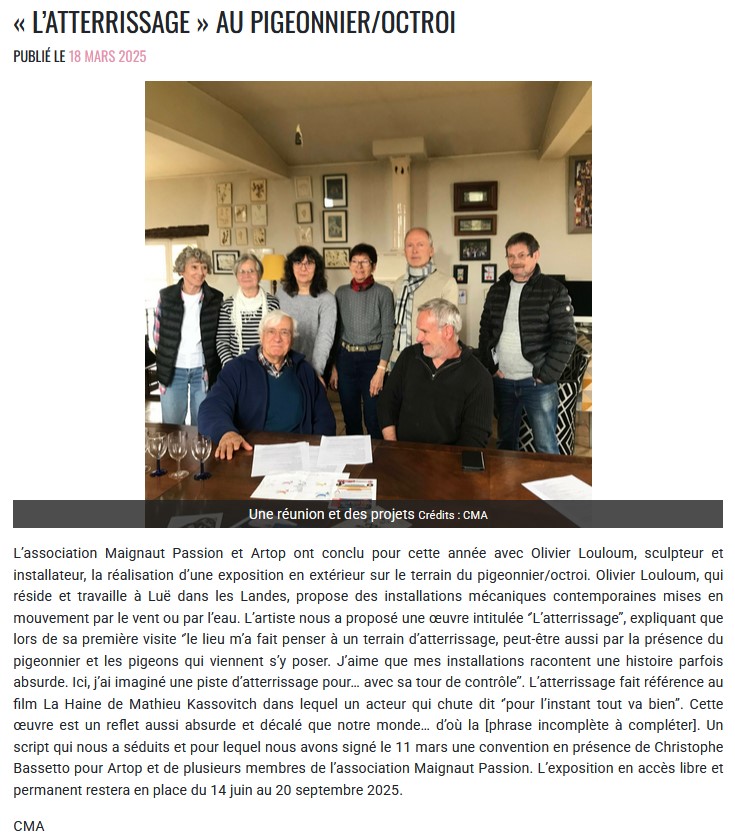 « L'ATTERRISSAGE » AU PIGEONNIER/OCTROI

PUBLIÉ LE 18 MARS 2025

Une réunion et des projets Crédits : CMA

L'association Maignaut Passion et Artop ont conclu pour cette année avec Olivier Louloum, sculpteur et installateur, la réalisation d'une exposition en extérieur sur le terrain du pigeonnier/octroi. Olivier Louloum, qui réside et travaille à Luë dans les Landes, propose des installations mécaniques contemporaines mises en mouvement par le vent ou par l'eau. L'artiste nous a proposé une œuvre intitulée "L'atterrissage", expliquant que lors de sa première visite "le lieu m'a fait penser à un terrain d'atterrissage, peut-être aussi par la présence du pigeonnier et les pigeons qui viennent s'y poser. J'aime que mes installations racontent une histoire parfois absurde. Ici, j'ai imaginé une piste d'atterrissage pour… avec sa tour de contrôle". L'atterrissage fait référence au film La Haine de Mathieu Kassovitch dans lequel un acteur qui chute dit "pour l'instant tout va bien". Cette œuvre est un reflet aussi absurde et décalé que notre monde… d'où la [phrase incomplète à compléter]. Un script qui nous a séduits et pour lequel nous avons signé le 11 mars une convention en présence de Christophe Bassetto pour Artop et de plusieurs membres de l'association Maignaut Passion. L'exposition en accès libre et permanent restera en place du 14 juin au 20 septembre 2025.

CMA